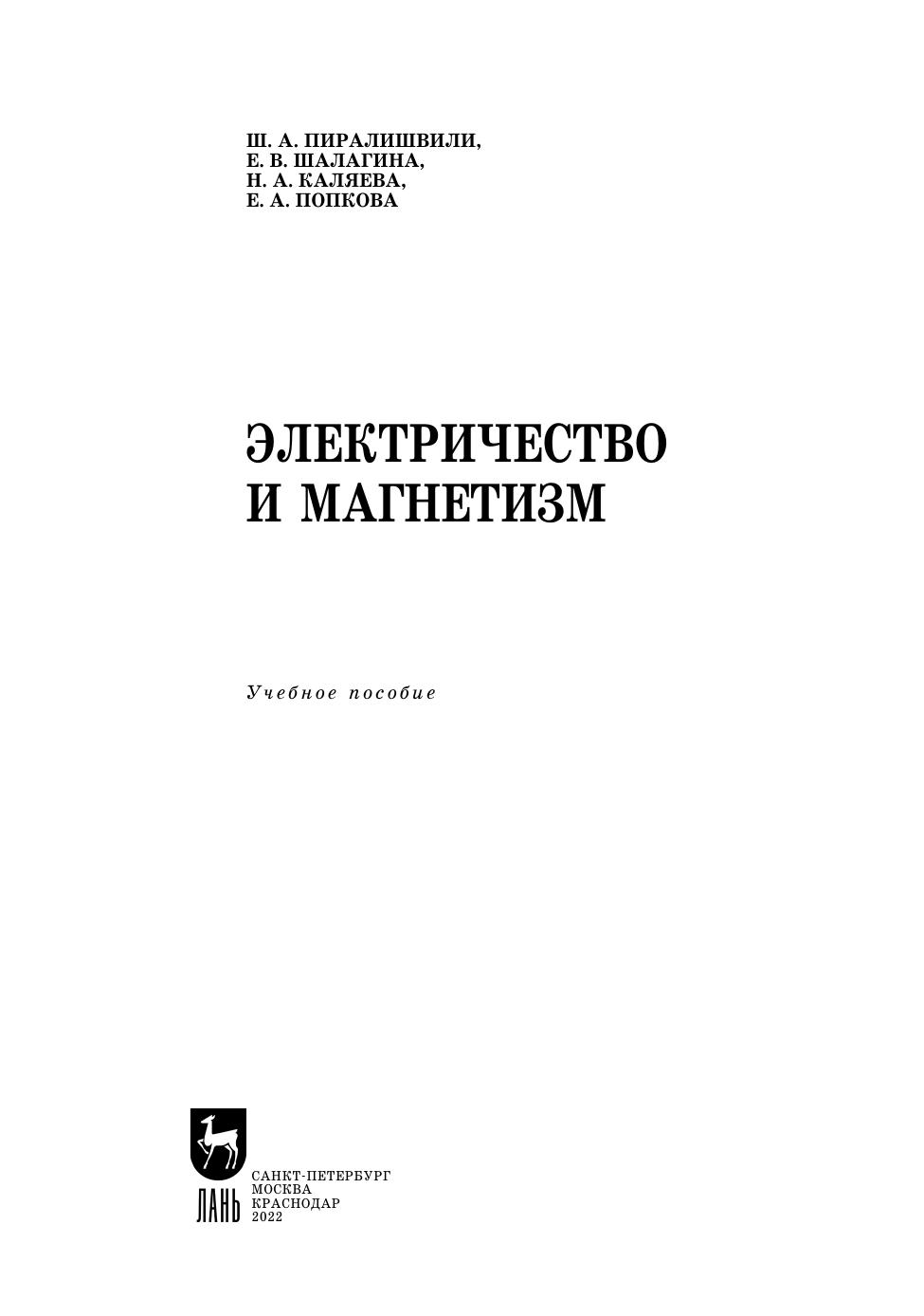 Ш. А. ПИРАЛИШВИЛИ,
Е. В. ШАЛАГИНА,
Н. А. КАЛЯЕВА,
Е. А. ПОПКОВА

ЭЛЕКТРИЧЕСТВО
И МАГНЕТИЗМ

Учебное пособие

ЛАНЬ

САНКТ-ПЕТЕРБУРГ
МОСКВА
КРАСНОДАР
2022